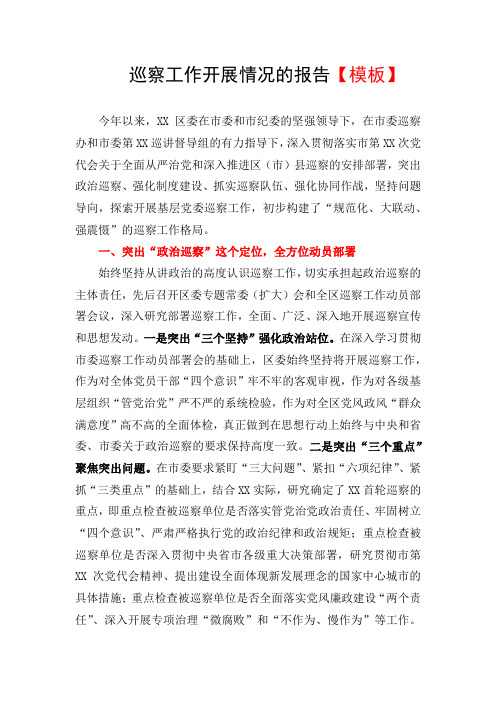 巡察工作开展情况的报告【模板】

今年以来，XX 区委在市委和市纪委的坚强领导下，在市委巡察办和市委第 XX 巡讲督导组的有力指导下，深入贯彻落实市第 XX 次党代会关于全面从严治党和深入推进区（市）县巡察的安排部署，突出政治巡察、强化制度建设、抓实巡察队伍、强化协同作战，坚持问题导向，探索开展基层党委巡察工作，初步构建了“规范化、大联动、强震慑”的巡察工作格局。

一、突出“政治巡察”这个定位，全方位动员部署

始终坚持从讲政治的高度认识巡察工作，切实承担起政治巡察的主体责任，先后召开区委专题常委（扩大）会和全区巡察工作动员部署会议，深入研究部署巡察工作，全面、广泛、深入地开展巡察宣传和思想发动。一是突出“三个坚持”强化政治站位。在深入学习贯彻市委巡察工作动员部署会的基础上，区委始终坚持将开展巡察工作，作为对全体党员干部“四个意识”牢不牢的客观审视，作为对各级基层组织“管党治党”严不严的系统检验，作为对全区党风政风“群众满意度”高不高的全面体检，真正做到在思想行动上始终与中央和省委、市委关于政治巡察的要求保持高度一致。二是突出“三个重点”聚焦突出问题。在市委要求紧盯“三大问题”、紧扣“六项纪律”、紧抓“三类重点”的基础上，结合 XX 实际，研究确定了 XX 首轮巡察的重点，即重点检查被巡察单位是否落实管党治党政治责任、牢固树立“四个意识”、严肃严格执行党的政治纪律和政治规矩；重点检查被巡察单位是否深入贯彻中央省市各级重大决策部署，研究贯彻市第 XX 次党代会精神、提出建设全面体现新发展理念的国家中心城市的具体措施；重点检查被巡察单位是否全面落实党风廉政建设“两个责任”、深入开展专项治理“微腐败”和“不作为、慢作为”等工作。